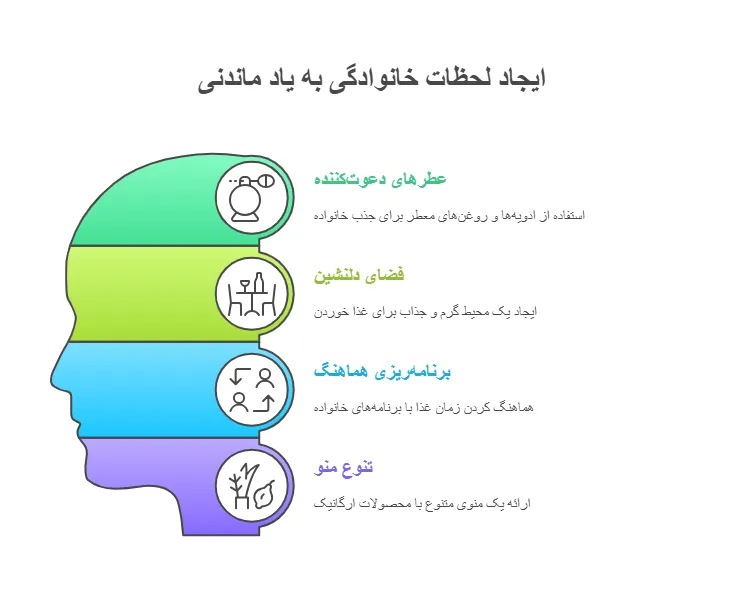 ایجاد لحظات خانوادگی به یاد ماندنی

عطرهای دعوت‌کننده

استفاده از ادویه‌ها و روغن‌های معطر برای جذب خانواده

فضای دلنشین

ایجاد یک محیط گرم و جذاب برای غذا خوردن

برنامه‌ریزی هماهنگ

هماهنگ کردن زمان غذا با برنامه‌های خانواده

تنوع منو

ارائه یک منوی متنوع با محصولات ارگانیک